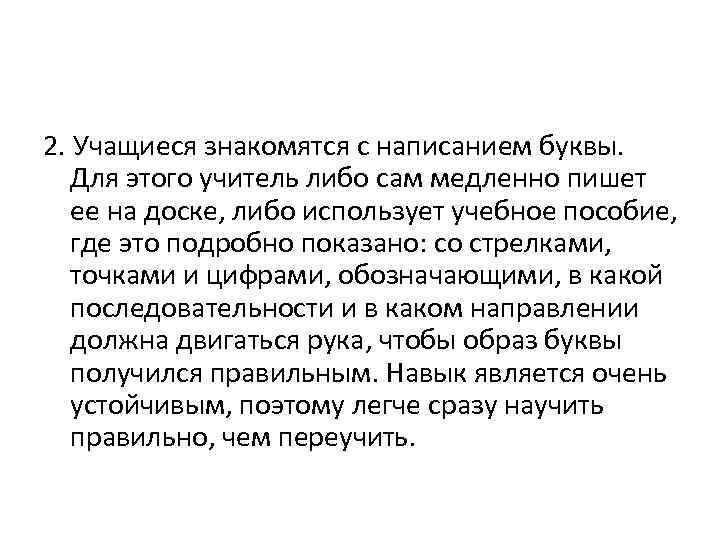 2. Учащиеся знакомятся с написанием буквы. Для этого учитель либо сам медленно пишет ее на доске, либо использует учебное пособие, где это подробно показано: со стрелками, точками и цифрами, обозначающими, в какой последовательности и в каком направлении должна двигаться рука, чтобы образ буквы получился правильным. Навык является очень устойчивым, поэтому легче сразу научить правильно, чем переучить.